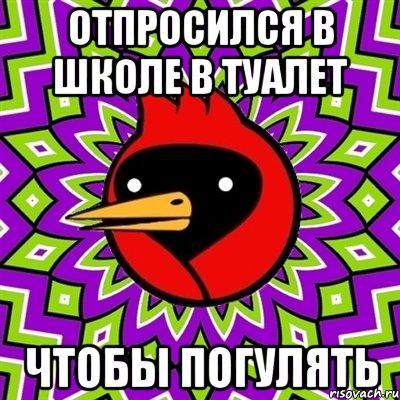 ОТПРОСИЛСЯ В ШКОЛЕ В ТУАЛЕТ

ЧТОБЫ ПОГУЛЯТЬ

risovach.ru